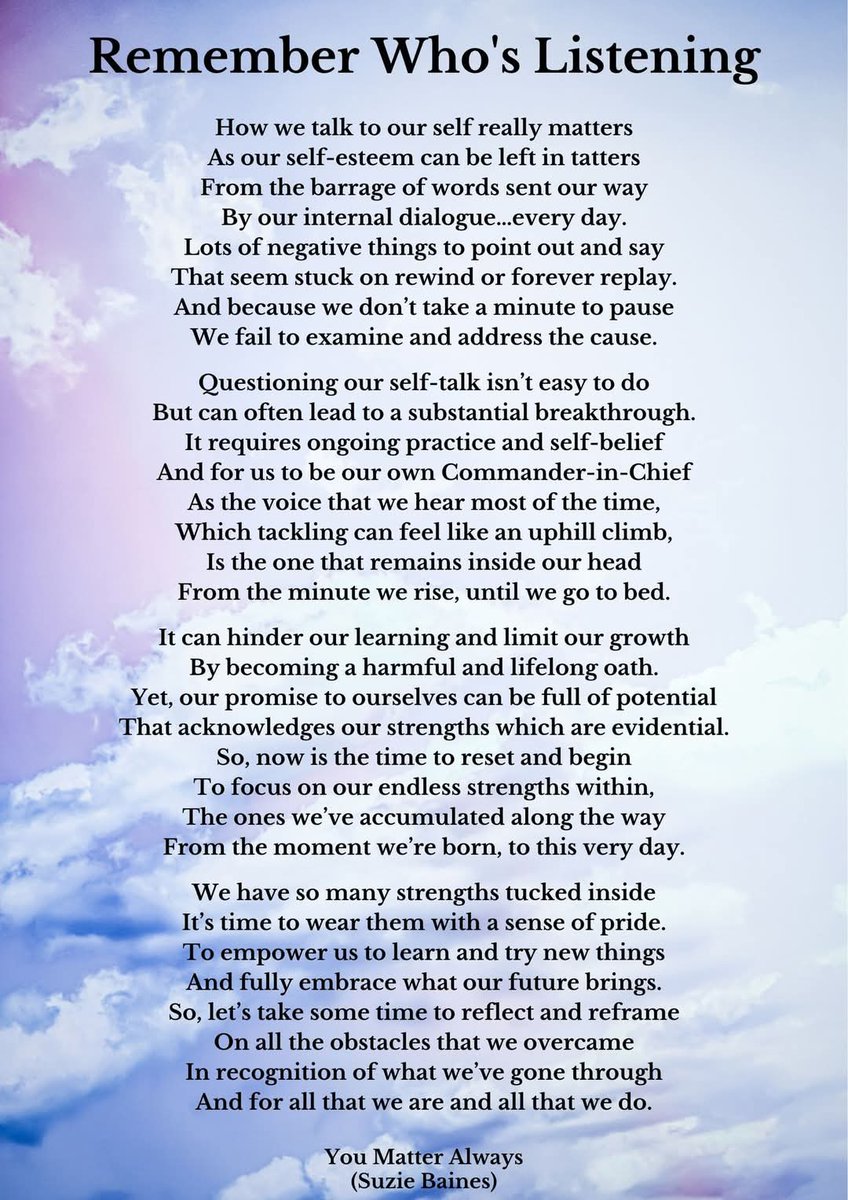 Remember Who's Listening

How we talk to our self really matters
As our self-esteem can be left in tatters
From the barrage of words sent our way
By our internal dialogue...every day.
Lots of negative things to point out and say
That seem stuck on rewind or forever replay.
And because we don't take a minute to pause
We fail to examine and address the cause.

Questioning our self-talk isn't easy to do
But can often lead to a substantial breakthrough.
It requires ongoing practice and self-belief
And for us to be our own Commander-in-Chief
As the voice that we hear most of the time,
Which tackling can feel like an uphill climb,
Is the one that remains inside our head
From the minute we rise, until we go to bed.

It can hinder our learning and limit our growth
By becoming a harmful and lifelong oath.
Yet, our promise to ourselves can be full of potential
That acknowledges our strengths which are evidential.
So, now is the time to reset and begin
To focus on our endless strengths within,
The ones we've accumulated along the way
From the moment we're born, to this very day.

We have so many strengths tucked inside
It's time to wear them with a sense of pride.
To empower us to learn and try new things
And fully embrace what our future brings.
So, let's take some time to reflect and reframe
On all the obstacles that we overcame
In recognition of what we've gone through
And for all that we are and all that we do.

You Matter Always
(Suzie Baines)